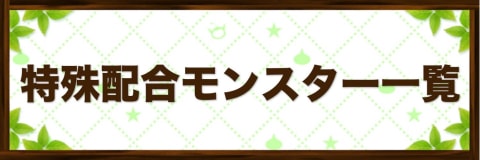 特殊配合モンスター一覧